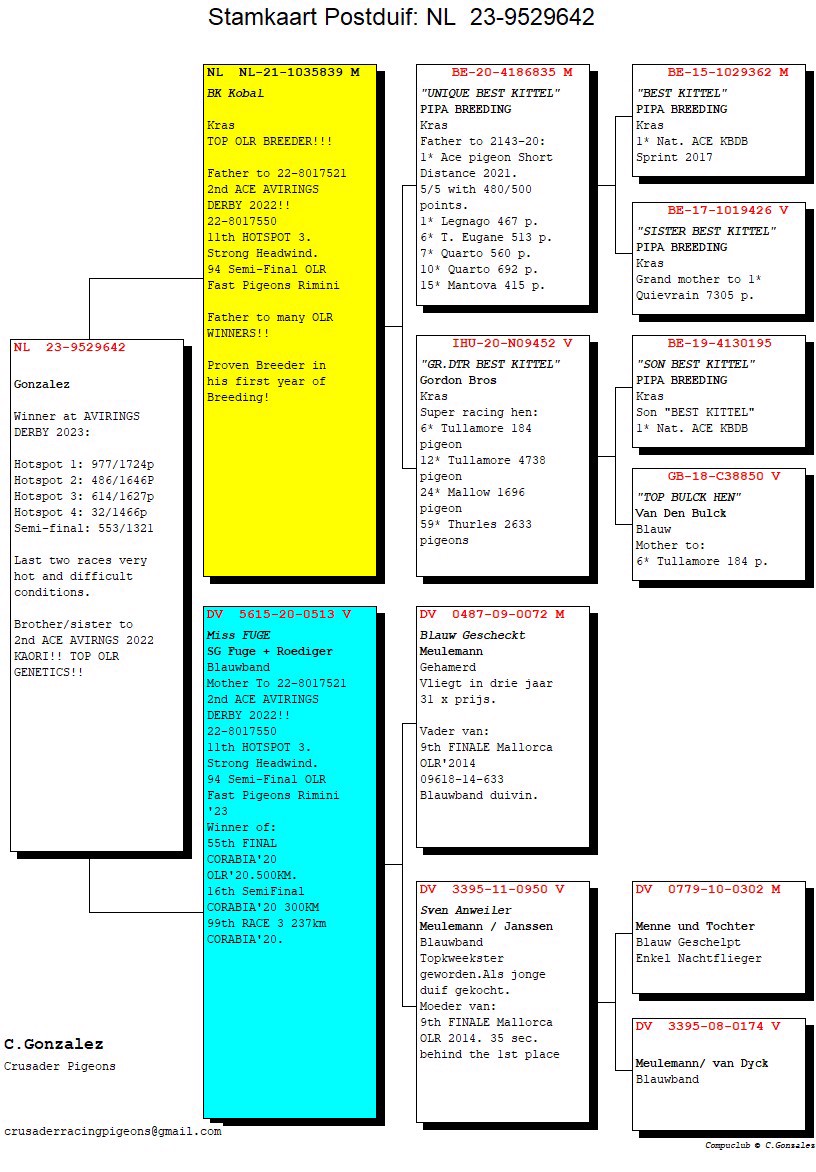 Stamkaart Postduif: NL 23-9529642

NL 23-9529642

Gonzalez

Winner at AVIRINGS DERBY 2023:

Hotspot 1: 977/1724p
Hotspot 2: 486/1646P
Hotspot 3: 614/1627p
Hotspot 4: 32/1466p
Semi-final: 553/1321

Last two races very hot and difficult conditions.

Brother/sister to 2nd ACE AVIRNGS 2022 KAORI!! TOP OLR GENETICS!!

NL NL-21-1035839 M
BK Kobal

Kras
TOP OLR BREEDER!!!

Father to 22-8017521 2nd ACE AVIRINGS DERBY 2022!!
22-8017550
11th HOTSPOT 3.
Strong Headwind.
94 Semi-Final OLR Fast Pigeons Rimini

Father to many OLR WINNERS!!

Proven Breeder in his first year of Breeding!

DV 5615-20-0513 V
Miss FUGE
SG Fuge + Roediger
Blauwband
Mother To 22-8017521 2nd ACE AVIRINGS DERBY 2022!!
22-8017550
11th HOTSPOT 3.
Strong Headwind.
94 Semi-Final OLR Fast Pigeons Rimini '23
Winner of:
55th FINAL CORABIA'20 OLR'20.500KM.
16th SemiFinal CORABIA'20 300KM
99th RACE 3 237km CORABIA'20.

BE-20-4186835 M
"UNIQUE BEST KITTEL"
PIPA BREEDING
Kras
Father to 2143-20:
1* Ace pigeon Short Distance 2021.
5/5 with 480/500 points.
1* Legnago 467 p.
6* T. Eugane 513 p.
7* Quarto 560 p.
10* Quarto 692 p.
15* Mantova 415 p.

IHU-20-N09452 V
"GR.DTR BEST KITTEL"
Gordon Bros
Kras
Super racing hen:
6* Tullamore 184 pigeon
12* Tullamore 4738 pigeon
24* Mallow 1696 pigeon
59* Thurles 2633 pigeons

DV 0487-09-0072 M
Blauw Gescheckt
Meulemann
Gehamerd
Vliegt in drie jaar 31 x prijs.

Vader van:
9th FINALE Mallorca OLR'2014
09618-14-633
Blauwband duivin.

DV 3395-11-0950 V
Sven Anweiler
Meulemann / Janssen
Blauwband
Topkweekster geworden.Als jonge duif gekocht.
Moeder van:
9th FINALE Mallorca OLR 2014. 35 sec. behind the 1st place

BE-15-1029362 M
"BEST KITTEL"
PIPA BREEDING
Kras
1* Nat. ACE KBDB Sprint 2017

BE-17-1019426 V
"SISTER BEST KITTEL"
PIPA BREEDING
Kras
Grand mother to 1* Quievrain 7305 p.

BE-19-4130195
"SON BEST KITTEL"
PIPA BREEDING
Kras
Son "BEST KITTEL"
1* Nat. ACE KBDB

GB-18-C38850 V
"TOP BULCK HEN"
Van Den Bulck
Blauw
Mother to:
6* Tullamore 184 p.

DV 0779-10-0302 M

Menne und Tochter
Blauw Geschelpt
Enkel Nachtflieger

DV 3395-08-0174 V

Meulemann/ van Dyck
Blauwband

C.Gonzalez
Crusader Pigeons

crusaderracingpigeons@gmail.com

Compuclub © C.Gonzales